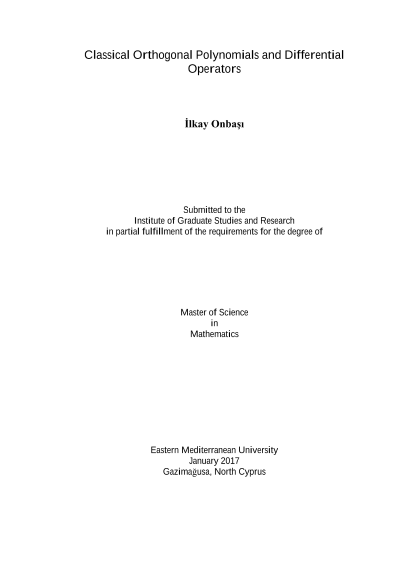 Classical Orthogonal Polynomials and Differential Operators

İlkay Onbaşı

Submitted to the
Institute of Graduate Studies and Research
in partial fulfillment of the requirements for the degree of

Master of Science
in
Mathematics

Eastern Mediterranean University
January 2017
Gazimağusa, North Cyprus